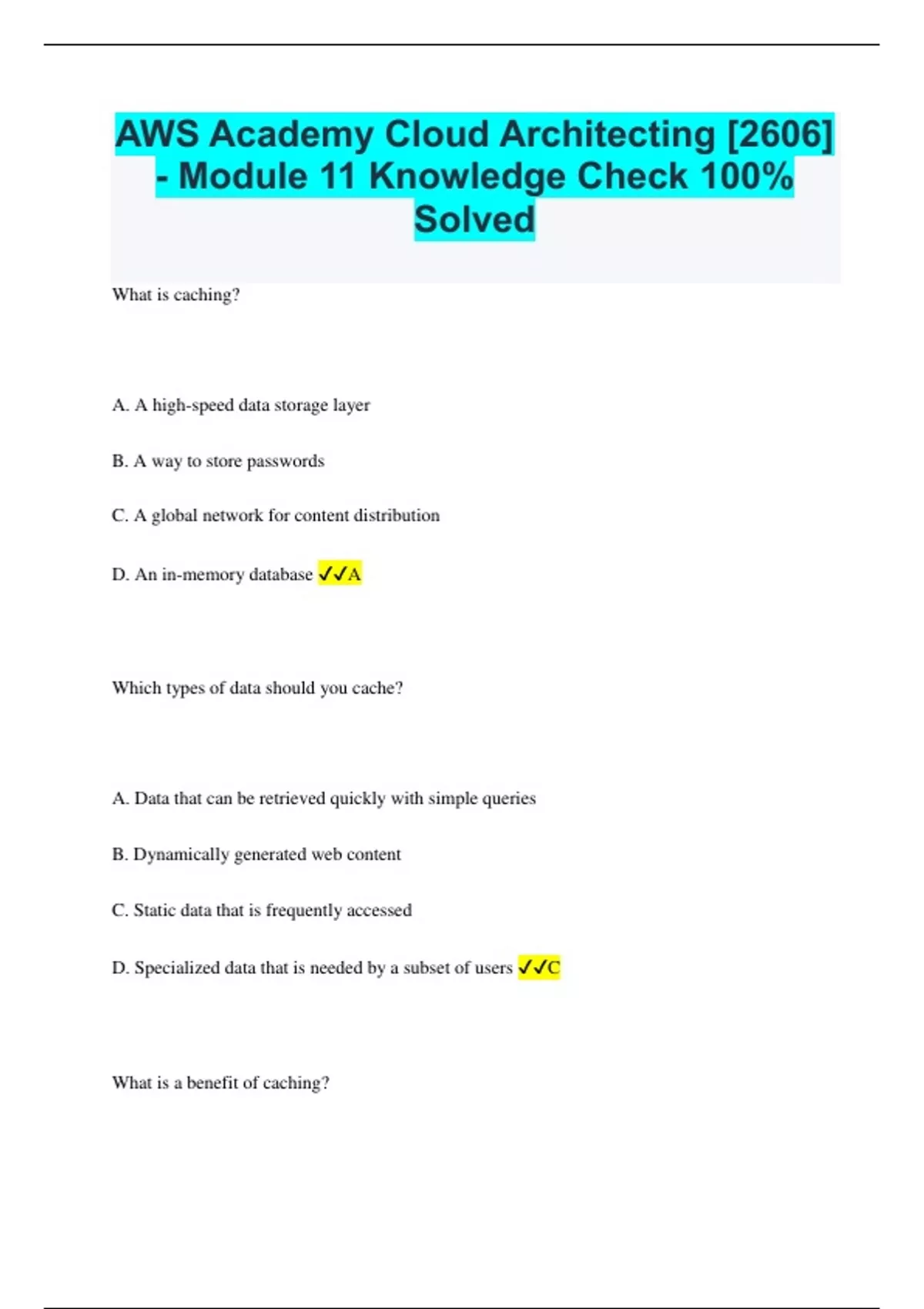 AWS Academy Cloud Architecting [2606] - Module 11 Knowledge Check 100% Solved

What is caching?

A. A high-speed data storage layer

B. A way to store passwords

C. A global network for content distribution

D. An in-memory database ✓✓A

Which types of data should you cache?

A. Data that can be retrieved quickly with simple queries

B. Dynamically generated web content

C. Static data that is frequently accessed

D. Specialized data that is needed by a subset of users ✓✓C

What is a benefit of caching?